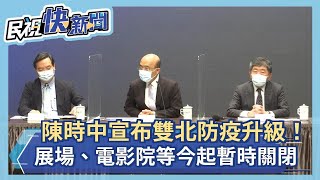 民視快新聞

陳時中宣布雙北防疫升級！
展場、電影院等今起暫時關閉